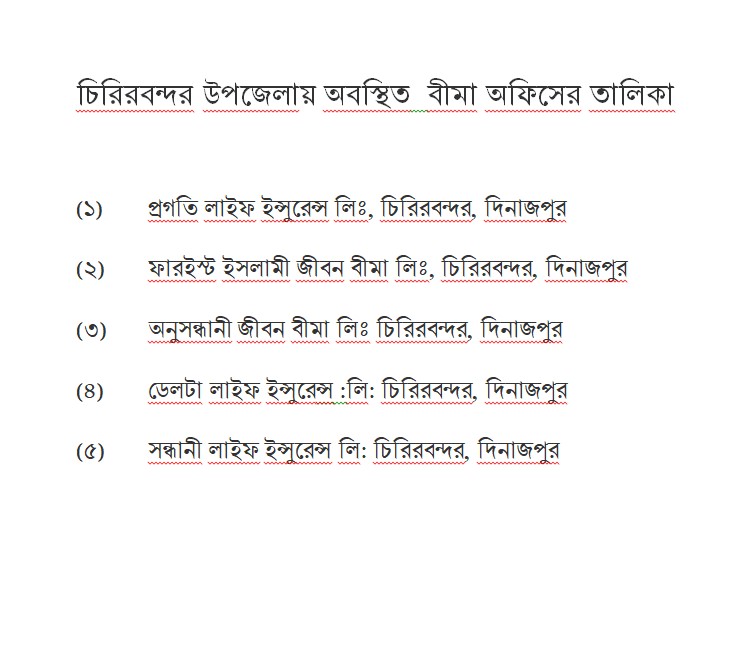 চিরিরবন্দর উপজেলায় অবস্থিত  বীমা অফিসের তালিকা

(১)	প্রগতি লাইফ ইন্সুরেন্স লিঃ, চিরিরবন্দর, দিনাজপুর

(২)	ফারইস্ট ইসলামী জীবন বীমা লিঃ, চিরিরবন্দর, দিনাজপুর

(৩)	অনুসন্ধানী জীবন বীমা লিঃ চিরিরবন্দর, দিনাজপুর

(৪)	ডেলটা লাইফ ইন্সুরেন্স :লি: চিরিরবন্দর, দিনাজপুর

(৫)	সন্ধানী লাইফ ইন্সুরেন্স লি: চিরিরবন্দর, দিনাজপুর